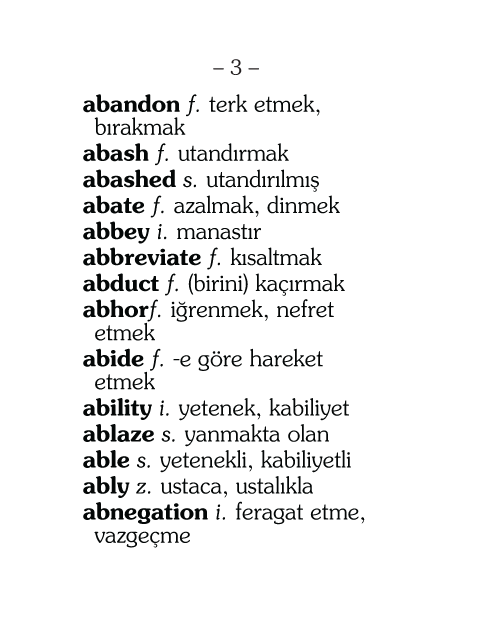 – 3 –

abandon f. terk etmek, bırakmak
abash f. utandırmak
abashed s. utandırılmış
abate f. azalmak, dinmek
abbey i. manastır
abbreviate f. kısaltmak
abduct f. (birini) kaçırmak
abhorf. iğrenmek, nefret etmek
abide f. -e göre hareket etmek
ability i. yetenek, kabiliyet
ablaze s. yanmakta olan
able s. yetenekli, kabiliyetli
ably z. ustaca, ustalıkla
abnegation i. feragat etme, vazgeçme